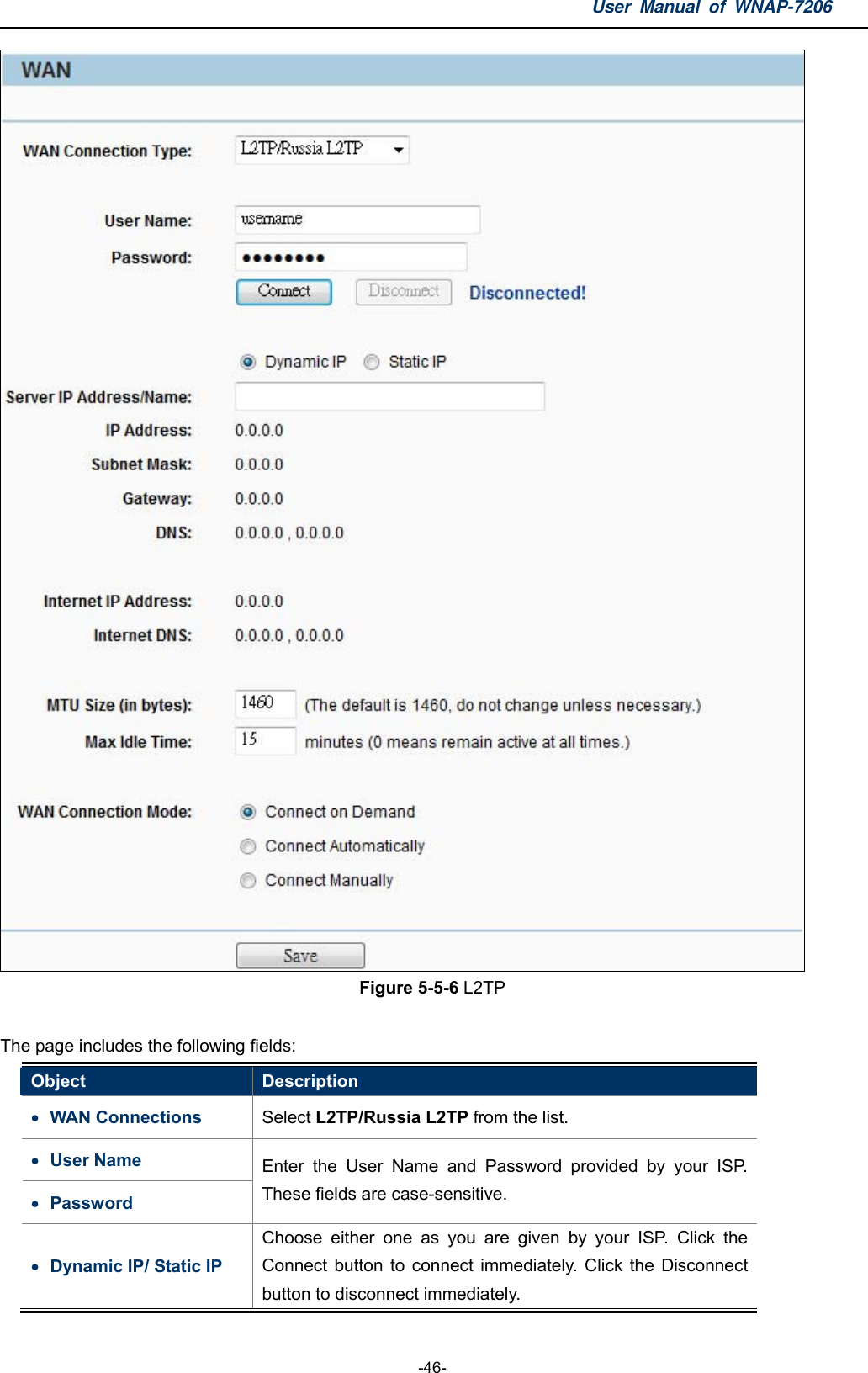 User Manual of WNAP-7206

WAN

WAN Connection Type: L2TP/Russia L2TP

User Name: username

Password: ••••••••

Connect Disconnect Disconnected!

Dynamic IP Static IP

Server IP Address/Name:

IP Address: 0.0.0.0

Subnet Mask: 0.0.0.0

Gateway: 0.0.0.0

DNS: 0.0.0.0 , 0.0.0.0

Internet IP Address: 0.0.0.0

Internet DNS: 0.0.0.0 , 0.0.0.0

MTU Size (in bytes): 1460 (The default is 1460, do not change unless necessary.)

Max Idle Time: 15 minutes (0 means remain active at all times.)

WAN Connection Mode: Connect on Demand

Connect Automatically

Connect Manually

Save

Figure 5-5-6 L2TP

The page includes the following fields:

| Object | Description |
|---|---|
| • WAN Connections | Select L2TP/Russia L2TP from the list. |
| • User Name | Enter the User Name and Password provided by your ISP. These fields are case-sensitive. |
| • Password | |
| • Dynamic IP/ Static IP | Choose either one as you are given by your ISP. Click the Connect button to connect immediately. Click the Disconnect button to disconnect immediately. |

-46-